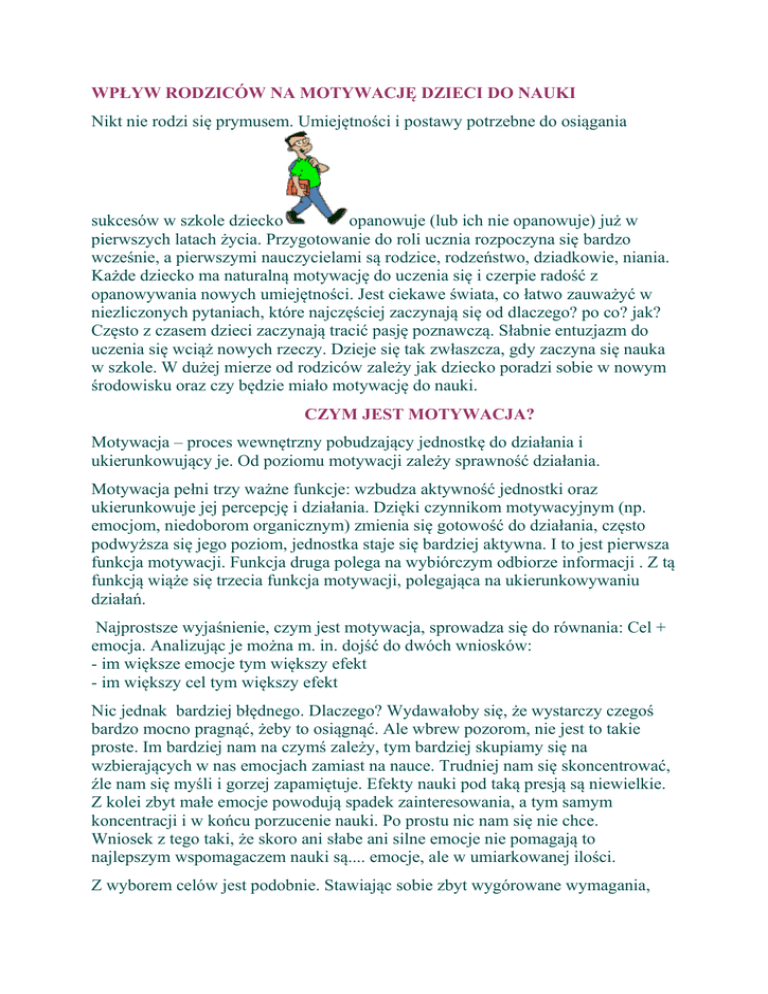 WPŁYW RODZICÓW NA MOTYWACJĘ DZIECI DO NAUKI

Nikt nie rodzi się prymusem. Umiejętności i postawy potrzebne do osiągania sukcesów w szkole dziecko opanowuje (lub ich nie opanowuje) już w pierwszych latach życia. Przygotowanie do roli ucznia rozpoczyna się bardzo wcześnie, a pierwszymi nauczycielami są rodzice, rodzeństwo, dziadkowie, niania. Każde dziecko ma naturalną motywację do uczenia się i czerpie radość z opanowywania nowych umiejętności. Jest ciekawe świata, co łatwo zauważyć w niezliczonych pytaniach, które najczęściej zaczynają się od dlaczego? po co? jak? Często z czasem dzieci zaczynają tracić pasję poznawczą. Słabnie entuzjazm do uczenia się wciąż nowych rzeczy. Dzieje się tak zwłaszcza, gdy zaczyna się nauka w szkole. W dużej mierze od rodziców zależy jak dziecko poradzi sobie w nowym środowisku oraz czy będzie miało motywację do nauki.

CZYM JEST MOTYWACJA?

Motywacja – proces wewnętrzny pobudzający jednostkę do działania i ukierunkowujący je. Od poziomu motywacji zależy sprawność działania.

Motywacja pełni trzy ważne funkcje: wzbudza aktywność jednostki oraz ukierunkowuje jej percepcję i działania. Dzięki czynnikom motywacyjnym (np. emocjom, niedoborom organicznym) zmienia się gotowość do działania, często podwyższa się jego poziom, jednostka staje się bardziej aktywna. I to jest pierwsza funkcja motywacji. Funkcja druga polega na wybiórczym odbiorze informacji . Z tą funkcją wiąże się trzecia funkcja motywacji, polegająca na ukierunkowywaniu działań.

Najprostsze wyjaśnienie, czym jest motywacja, sprowadza się do równania: Cel + emocja. Analizując je można m. in. dojść do dwóch wniosków:
- im większe emocje tym większy efekt
- im większy cel tym większy efekt

Nic jednak bardziej błędnego. Dlaczego? Wydawałoby się, że wystarczy czegoś bardzo mocno pragnąć, żeby to osiągnąć. Ale wbrew pozorom, nie jest to takie proste. Im bardziej nam na czymś zależy, tym bardziej skupiamy się na wzbierających w nas emocjach zamiast na nauce. Trudniej nam się skoncentrować, źle nam się myśli i gorzej zapamiętuje. Efekty nauki pod taką presją są niewielkie. Z kolei zbyt małe emocje powodują spadek zainteresowania, a tym samym koncentracji i w końcu porzucenie nauki. Po prostu nic nam się nie chce. Wniosek z tego taki, że skoro ani słabe ani silne emocje nie pomagają to najlepszym wspomagaczem nauki są.... emocje, ale w umiarkowanej ilości.

Z wyborem celów jest podobnie. Stawiając sobie zbyt wygórowane wymagania,